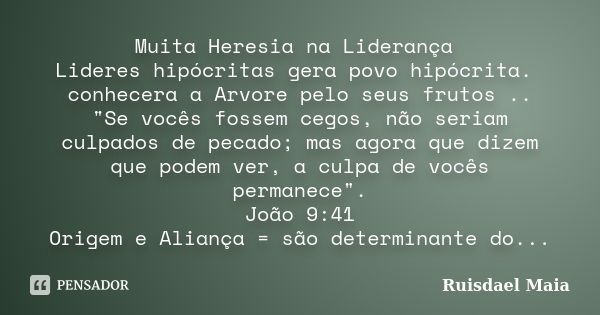 Muita Heresia na Liderança
Lideres hipócritas gera povo hipócrita.
conhecera a Arvore pelo seus frutos ..
"Se vocês fossem cegos, não seriam culpados de pecado; mas agora que dizem que podem ver, a culpa de vocês permanece".
João 9:41
Origem e Aliança = são determinante do...

PENSADOR

Ruisdael Maia